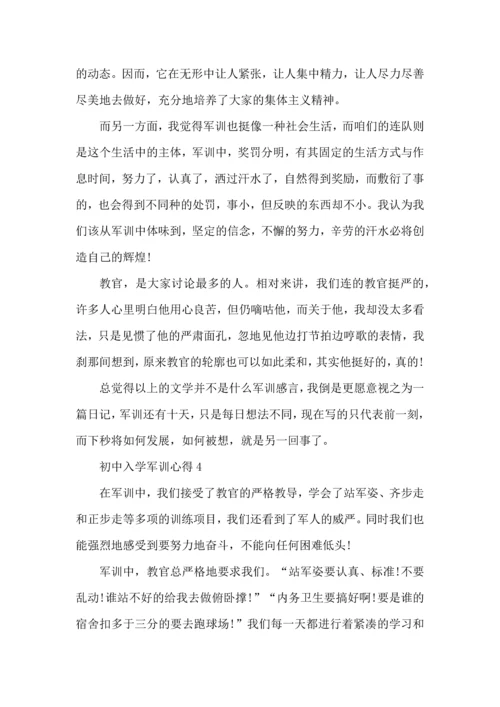 的动态。因而，它在无形中让人紧张，让人集中精力，让人尽力尽善尽美地去做好，充分地培养了大家的集体主义精神。

而另一方面，我觉得军训也挺像一种社会生活，而咱们的连队则是这个生活中的主体，军训中，奖罚分明，有其固定的生活方式与作息时间，努力了，认真了，洒过汗水了，自然得到奖励，而敷衍了事的，也会得到不同种的处罚，事小，但反映的东西却不小。我认为我们该从军训中体味到，坚定的信念，不懈的努力，辛劳的汗水必将创造自己的辉煌！

教官，是大家讨论最多的人。相对来讲，我们连的教官挺严的，许多人心里明白他用心良苦，但仍嘀咕他，而关于他，我却没太多看法，只是见惯了他的严肃面孔，忽地见他边打节拍边哼歌的表情，我刹那间想到，原来教官的轮廓也可以如此柔和，其实他挺好的，真的！

总觉得以上的文学并不是什么军训感言，我倒是更愿意视之为一篇日记，军训还有十天，只是每日想法不同，现在写的只代表前一刻，而下秒将如何发展，如何被想，就是另一回事了。

初中入学军训心得 4

在军训中，我们接受了教官的严格教导，学会了站军姿、齐步走和正步走等多项的训练项目，我们还看到了军人的威严。同时我们也能强烈地感受到要努力地奋斗，不能向任何困难低头！

军训中，教官总严格地要求我们。“站军姿要认真、标准！不要乱动！谁站不好的给我去做俯卧撑！”“内务卫生要搞好啊！要是谁的宿舍扣多于三分的要去跑球场！”我们每一天都进行着紧凑的学习和